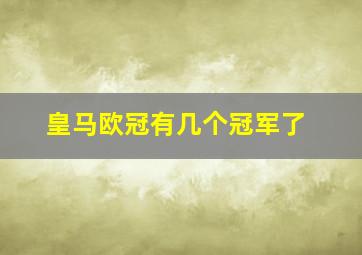 皇马欧冠有几个冠军了